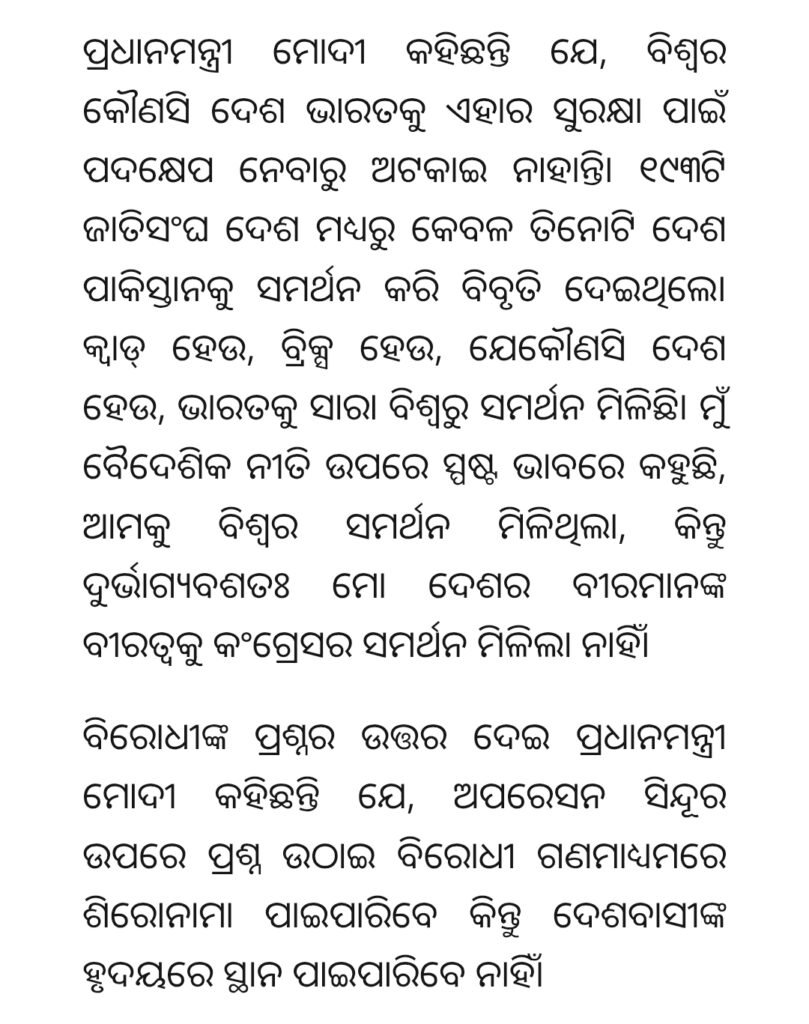 ପ୍ରଧାନମନ୍ତ୍ରୀ ମୋଦୀ କହିଛନ୍ତି ଯେ, ବିଶ୍ୱର କୌଣସି ଦେଶ ଭାରତକୁ ଏହାର ସୁରକ୍ଷା ପାଇଁ ପଦକ୍ଷେପ ନେବାରୁ ଅଟକାଇ ନାହାନ୍ତି। ୧୯୩ଟି ଜାତିସଂଘ ଦେଶ ମଧ୍ୟରୁ କେବଳ ତିନୋଟି ଦେଶ ପାକିସ୍ତାନକୁ ସମର୍ଥନ କରି ବିବୃତି ଦେଇଥିଲେ। କ୍ୱାଡ୍ ହେଉ, ବ୍ରିକ୍ସ ହେଉ, ଯେକୌଣସି ଦେଶ ହେଉ, ଭାରତକୁ ସାରା ବିଶ୍ୱରୁ ସମର୍ଥନ ମିଳିଛି। ମୁଁ ବୈଦେଶିକ ନୀତି ଉପରେ ସ୍ପଷ୍ଟ ଭାବରେ କହୁଛି, ଆମକୁ ବିଶ୍ୱର ସମର୍ଥନ ମିଳିଥିଲା, କିନ୍ତୁ ଦୁର୍ଭାଗ୍ୟବଶତଃ ମୋ ଦେଶର ବୀରମାନଙ୍କ ବୀରତ୍ୱକୁ କଂଗ୍ରେସର ସମର୍ଥନ ମିଳିଲା ନାହିଁ।

ବିରୋଧୀଙ୍କ ପ୍ରଶ୍ନର ଉତ୍ତର ଦେଇ ପ୍ରଧାନମନ୍ତ୍ରୀ ମୋଦୀ କହିଛନ୍ତି ଯେ, ଅପରେସନ ସିନ୍ଦୂର ଉପରେ ପ୍ରଶ୍ନ ଉଠାଇ ବିରୋଧୀ ଗଣମାଧ୍ୟମରେ ଶିରୋନାମା ପାଇପାରିବେ କିନ୍ତୁ ଦେଶବାସୀଙ୍କ ହୃଦୟରେ ସ୍ଥାନ ପାଇପାରିବେ ନାହିଁ।